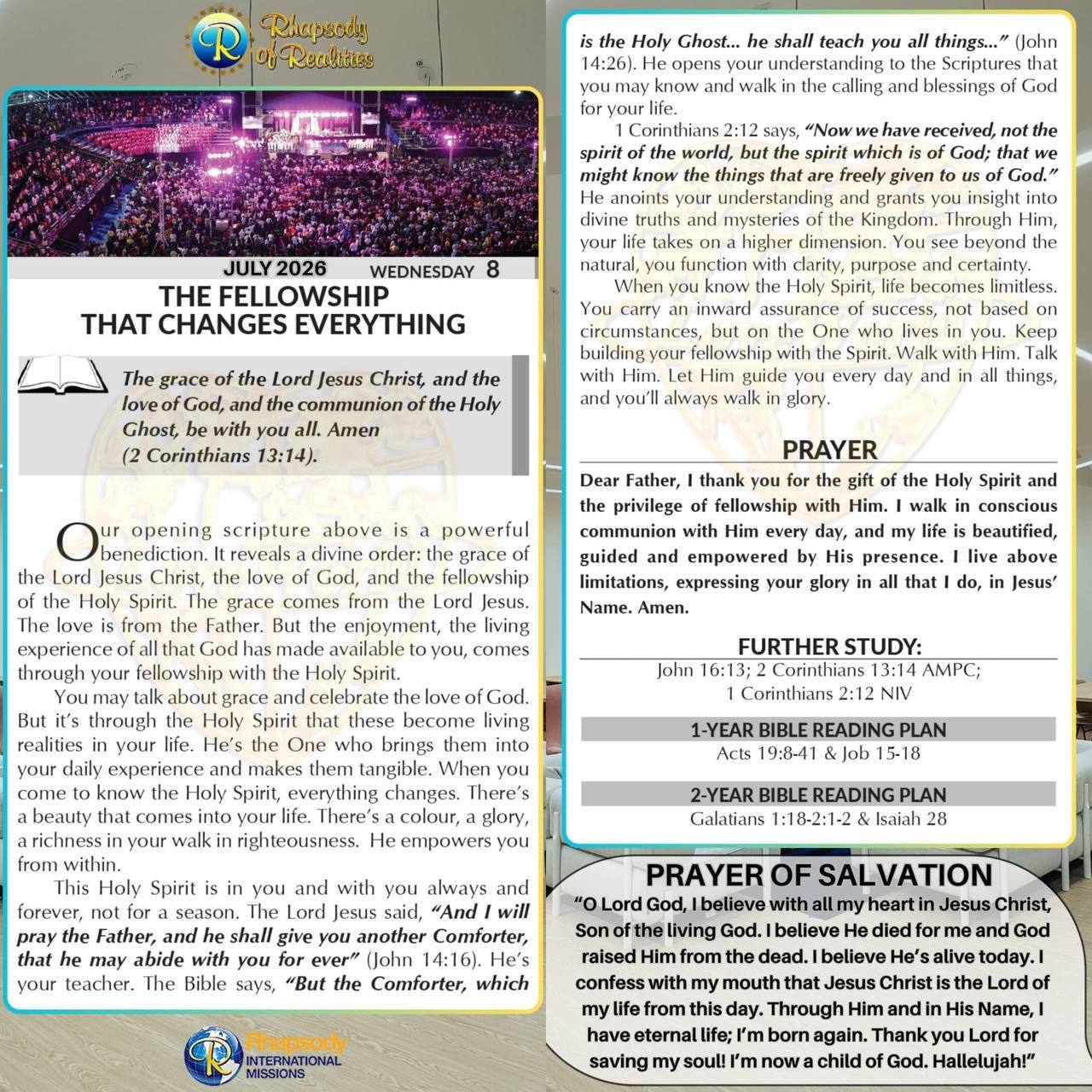 Rhapsody of Realities

JULY 2026 WEDNESDAY 8

THE FELLOWSHIP
THAT CHANGES EVERYTHING

The grace of the Lord Jesus Christ, and the love of God, and the communion of the Holy Ghost, be with you all. Amen (2 Corinthians 13:14).

Our opening scripture above is a powerful benediction. It reveals a divine order: the grace of the Lord Jesus Christ, the love of God, and the fellowship of the Holy Spirit. The grace comes from the Lord Jesus. The love is from the Father. But the enjoyment, the living experience of all that God has made available to you, comes through your fellowship with the Holy Spirit.

You may talk about grace and celebrate the love of God. But it's through the Holy Spirit that these become living realities in your life. He's the One who brings them into your daily experience and makes them tangible. When you come to know the Holy Spirit, everything changes. There's a beauty that comes into your life. There's a colour, a glory, a richness in your walk in righteousness. He empowers you from within.

This Holy Spirit is in you and with you always and forever, not for a season. The Lord Jesus said, "And I will pray the Father, and he shall give you another Comforter, that he may abide with you for ever" (John 14:16). He's your teacher. The Bible says, "But the Comforter, which is the Holy Ghost... he shall teach you all things..." (John 14:26). He opens your understanding to the Scriptures that you may know and walk in the calling and blessings of God for your life.

1 Corinthians 2:12 says, "Now we have received, not the spirit of the world, but the spirit which is of God; that we might know the things that are freely given to us of God." He anoints your understanding and grants you insight into divine truths and mysteries of the Kingdom. Through Him, your life takes on a higher dimension. You see beyond the natural, you function with clarity, purpose and certainty.

When you know the Holy Spirit, life becomes limitless. You carry an inward assurance of success, not based on circumstances, but on the One who lives in you. Keep building your fellowship with the Spirit. Walk with Him. Talk with Him. Let Him guide you every day and in all things, and you'll always walk in glory.

PRAYER

Dear Father, I thank you for the gift of the Holy Spirit and the privilege of fellowship with Him. I walk in conscious communion with Him every day, and my life is beautified, guided and empowered by His presence. I live above limitations, expressing your glory in all that I do, in Jesus' Name. Amen.

FURTHER STUDY:
John 16:13; 2 Corinthians 13:14 AMPC;
1 Corinthians 2:12 NIV

1-YEAR BIBLE READING PLAN
Acts 19:8-41 & Job 15-18

2-YEAR BIBLE READING PLAN
Galatians 1:18-2:1-2 & Isaiah 28

PRAYER OF SALVATION
"O Lord God, I believe with all my heart in Jesus Christ, Son of the living God. I believe He died for me and God raised Him from the dead. I believe He's alive today. I confess with my mouth that Jesus Christ is the Lord of my life from this day. Through Him and in His Name, I have eternal life; I'm born again. Thank you Lord for saving my soul! I'm now a child of God. Hallelujah!"

Rhapsody
INTERNATIONAL
MISSIONS